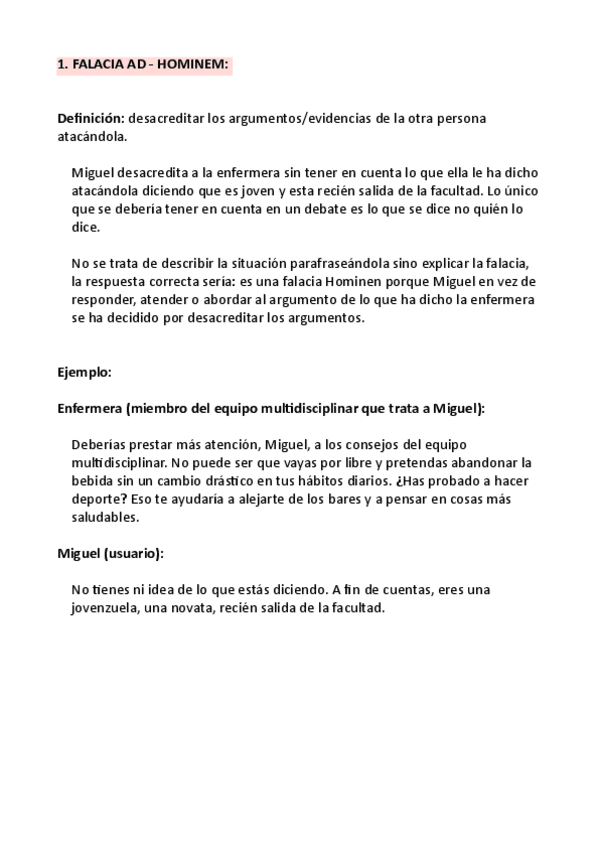 1. FALACIA AD - HOMINEM:

Definición: desacreditar los argumentos/evidencias de la otra persona atacándola.

Miguel desacredita a la enfermera sin tener en cuenta lo que ella le ha dicho atacándola diciendo que es joven y esta recién salida de la facultad. Lo único que se debería tener en cuenta en un debate es lo que se dice no quién lo dice.

No se trata de describir la situación parafraseándola sino explicar la falacia, la respuesta correcta sería: es una falacia Hominen porque Miguel en vez de responder, atender o abordar al argumento de lo que ha dicho la enfermera se ha decidido por desacreditar los argumentos.

Ejemplo:

Enfermera (miembro del equipo multidisciplinar que trata a Miguel):

Deberías prestar más atención, Miguel, a los consejos del equipo multidisciplinar. No puede ser que vayas por libre y pretendas abandonar la bebida sin un cambio drástico en tus hábitos diarios. ¿Has probado a hacer deporte? Eso te ayudaría a alejarte de los bares y a pensar en cosas más saludables.

Miguel (usuario):

No tienes ni idea de lo que estás diciendo. A fin de cuentas, eres una jovenzuela, una novata, recién salida de la facultad.